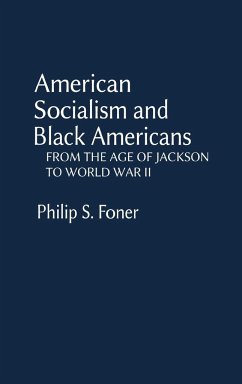 American Socialism and Black Americans

FROM THE AGE OF JACKSON TO WORLD WAR II

Philip S. Foner